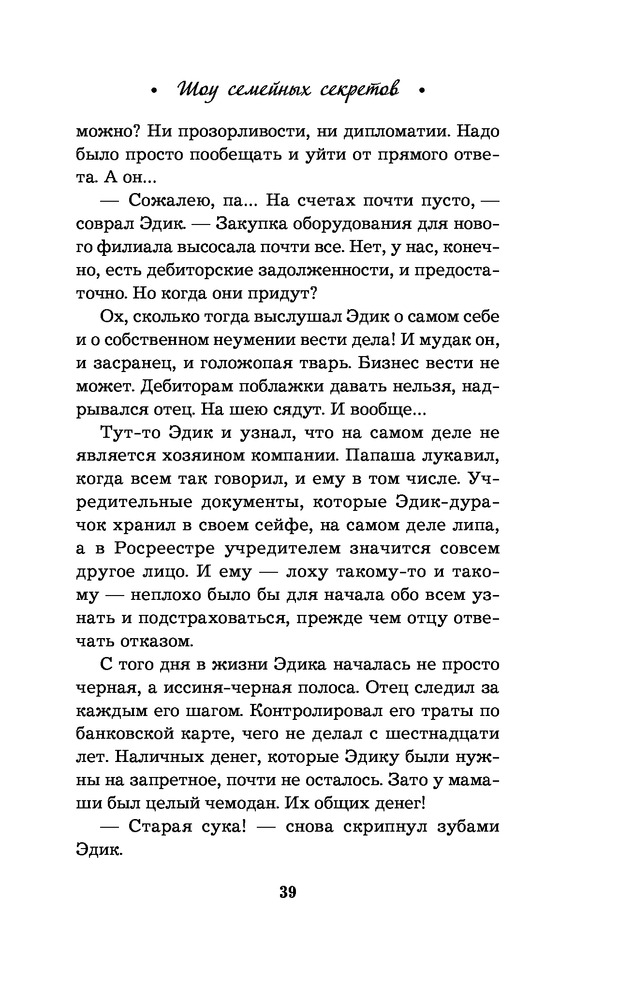 • Шоу семейных секретов •

можно? Ни прозорливости, ни дипломатии. Надо было просто пообещать и уйти от прямого ответа. А он...

— Сожалею, па... На счетах почти пусто, — соврал Эдик. — Закупка оборудования для нового филиала высосала почти все. Нет, у нас, конечно, есть дебиторские задолженности, и предостаточно. Но когда они придут?

Ох, сколько тогда выслушал Эдик о самом себе и о собственном неумении вести дела! И мудак он, и засранец, и голожопая тварь. Бизнес вести не может. Дебиторам поблажки давать нельзя, надрывался отец. На шею сядут. И вообще...

Тут-то Эдик и узнал, что на самом деле не является хозяином компании. Папаша лукавил, когда всем так говорил, и ему в том числе. Учредительные документы, которые Эдик-дурачок хранил в своем сейфе, на самом деле липа, а в Росреестре учредителем значится совсем другое лицо. И ему — лоху такому-то и такому — неплохо было бы для начала обо всем узнать и подстраховаться, прежде чем отцу отвечать отказом.

С того дня в жизни Эдика началась не просто черная, а иссиня-черная полоса. Отец следил за каждым его шагом. Контролировал его траты по банковской карте, чего не делал с шестнадцати лет. Наличных денег, которые Эдику были нужны на запретное, почти не осталось. Зато у мамаши был целый чемодан. Их общих денег!

— Старая сука! — снова скрипнул зубами Эдик.

39